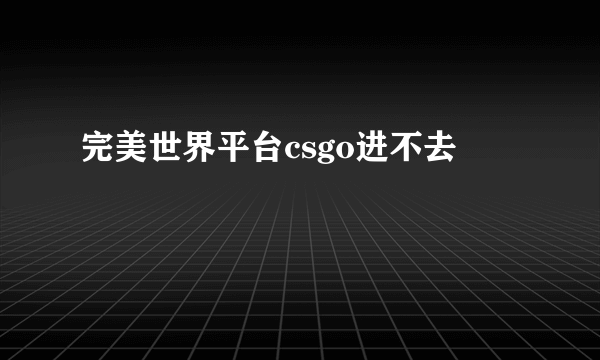 完美世界平台csgo进不去